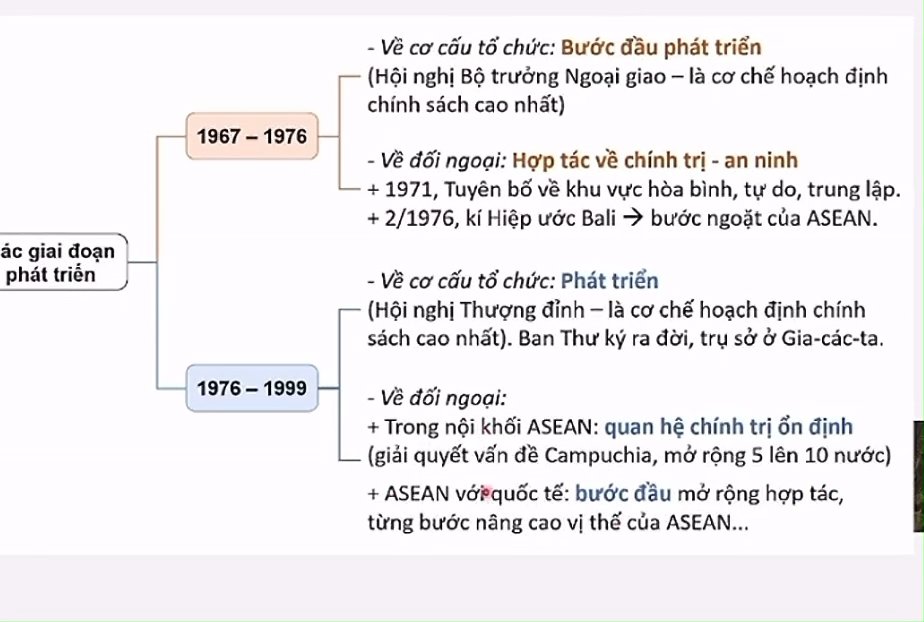 ác giai đoạn phát triển

1967 – 1976

- Về cơ cấu tổ chức: Bước đầu phát triển
(Hội nghị Bộ trưởng Ngoại giao – là cơ chế hoạch định chính sách cao nhất)

- Về đối ngoại: Hợp tác về chính trị - an ninh
+ 1971, Tuyên bố về khu vực hòa bình, tự do, trung lập.
+ 2/1976, kí Hiệp ước Bali → bước ngoặt của ASEAN.

1976 – 1999

- Về cơ cấu tổ chức: Phát triển
(Hội nghị Thượng đỉnh – là cơ chế hoạch định chính sách cao nhất). Ban Thư ký ra đời, trụ sở ở Gia-các-ta.

- Về đối ngoại:
+ Trong nội khối ASEAN: quan hệ chính trị ổn định (giải quyết vấn đề Campuchia, mở rộng 5 lên 10 nước)
+ ASEAN với quốc tế: bước đầu mở rộng hợp tác, từng bước nâng cao vị thế của ASEAN...